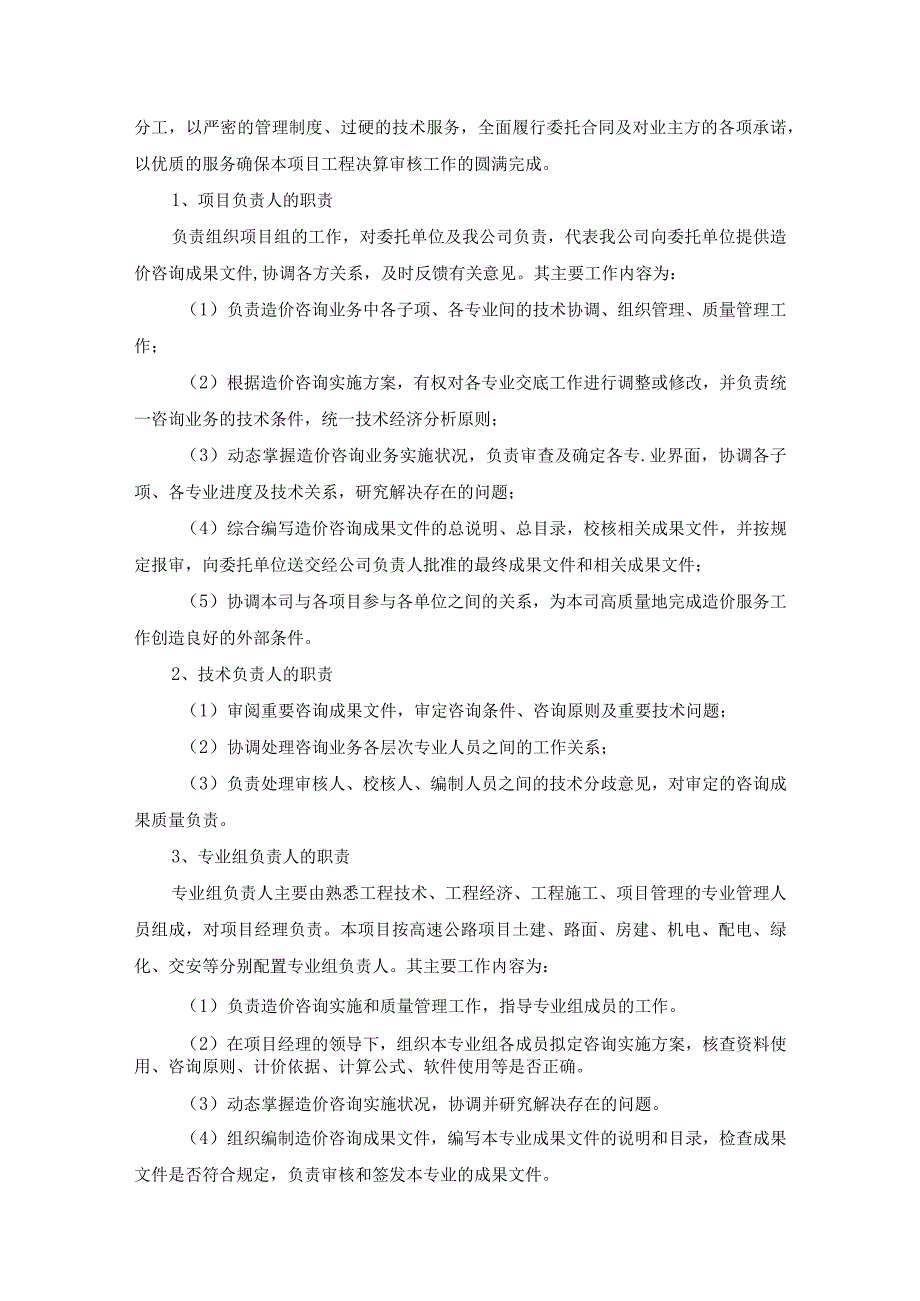 分工，以严密的管理制度、过硬的技术服务，全面履行委托合同及对业主方的各项承诺，以优质的服务确保本项目工程决算审核工作的圆满完成。

1、项目负责人的职责

负责组织项目组的工作，对委托单位及我公司负责，代表我公司向委托单位提供造价咨询成果文件,协调各方关系，及时反馈有关意见。其主要工作内容为：

（1）负责造价咨询业务中各子项、各专业间的技术协调、组织管理、质量管理工作；

（2）根据造价咨询实施方案，有权对各专业交底工作进行调整或修改，并负责统一咨询业务的技术条件，统一技术经济分析原则；

（3）动态掌握造价咨询业务实施状况，负责审查及确定各专.业界面，协调各子项、各专业进度及技术关系，研究解决存在的问题；

（4）综合编写造价咨询成果文件的总说明、总目录，校核相关成果文件，并按规定报审，向委托单位送交经公司负责人批准的最终成果文件和相关成果文件；

（5）协调本司与各项目参与各单位之间的关系，为本司高质量地完成造价服务工作创造良好的外部条件。

2、技术负责人的职责

（1）审阅重要咨询成果文件，审定咨询条件、咨询原则及重要技术问题；

（2）协调处理咨询业务各层次专业人员之间的工作关系；

（3）负责处理审核人、校核人、编制人员之间的技术分歧意见，对审定的咨询成果质量负责。

3、专业组负责人的职责

专业组负责人主要由熟悉工程技术、工程经济、工程施工、项目管理的专业管理人员组成，对项目经理负责。本项目按高速公路项目土建、路面、房建、机电、配电、绿化、交安等分别配置专业组负责人。其主要工作内容为：

（1）负责造价咨询实施和质量管理工作，指导专业组成员的工作。

（2）在项目经理的领导下，组织本专业组各成员拟定咨询实施方案，核查资料使用、咨询原则、计价依据、计算公式、软件使用等是否正确。

（3）动态掌握造价咨询实施状况，协调并研究解决存在的问题。

（4）组织编制造价咨询成果文件，编写本专业成果文件的说明和目录，检查成果文件是否符合规定，负责审核和签发本专业的成果文件。